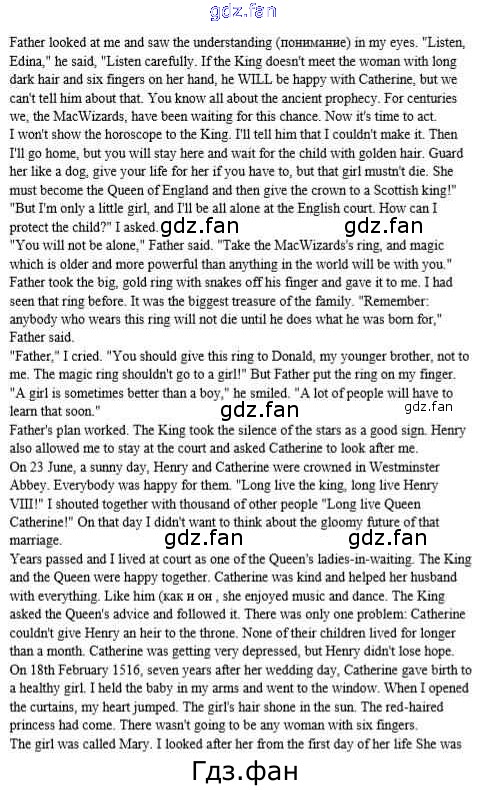 gdz.fan

Father looked at me and saw the understanding (понимание) in my eyes. "Listen, Edina," he said, "Listen carefully. If the King doesn't meet the woman with long dark hair and six fingers on her hand, he WILL be happy with Catherine, but we can't tell him about that. You know all about the ancient prophecy. For centuries we, the MacWizards, have been waiting for this chance. Now it's time to act.
I won't show the horoscope to the King. I'll tell him that I couldn't make it. Then I'll go home, but you will stay here and wait for the child with golden hair. Guard her like a dog, give your life for her if you have to, but that girl mustn't die. She must become the Queen of England and then give the crown to a Scottish king!"
"But I'm only a little girl, and I'll be all alone at the English court. How can I protect the child?" I asked. gdz.fan gdz.fan
"You will not be alone," Father said. "Take the MacWizards's ring, and magic which is older and more powerful than anything in the world will be with you."
Father took the big, gold ring with snakes off his finger and gave it to me. I had seen that ring before. It was the biggest treasure of the family. "Remember: anybody who wears this ring will not die until he does what he was born for," Father said.
"Father," I cried. "You should give this ring to Donald, my younger brother, not to me. The magic ring shouldn't go to a girl!" But Father put the ring on my finger. "A girl is sometimes better than a boy," he smiled. "A lot of people will have to learn that soon." gdz.fan gdz.fan
Father's plan worked. The King took the silence of the stars as a good sign. Henry also allowed me to stay at the court and asked Catherine to look after me.
On 23 June, a sunny day, Henry and Catherine were crowned in Westminster Abbey. Everybody was happy for them. "Long live the king, long live Henry VIII!" I shouted together with thousand of other people "Long live Queen Catherine!" On that day I didn't want to think about the gloomy future of that marriage. gdz.fan gdz.fan
Years passed and I lived at court as one of the Queen's ladies-in-waiting. The King and the Queen were happy together. Catherine was kind and helped her husband with everything. Like him (как и он , she enjoyed music and dance. The King asked the Queen's advice and followed it. There was only one problem: Catherine couldn't give Henry an heir to the throne. None of their children lived for longer than a month. Catherine was getting very depressed, but Henry didn't lose hope.
On 18th February 1516, seven years after her wedding day, Catherine gave birth to a healthy girl. I held the baby in my arms and went to the window. When I opened the curtains, my heart jumped. The girl's hair shone in the sun. The red-haired princess had come. There wasn't going to be any woman with six fingers.
The girl was called Mary. I looked after her from the first day of her life She was

Гдз.фан